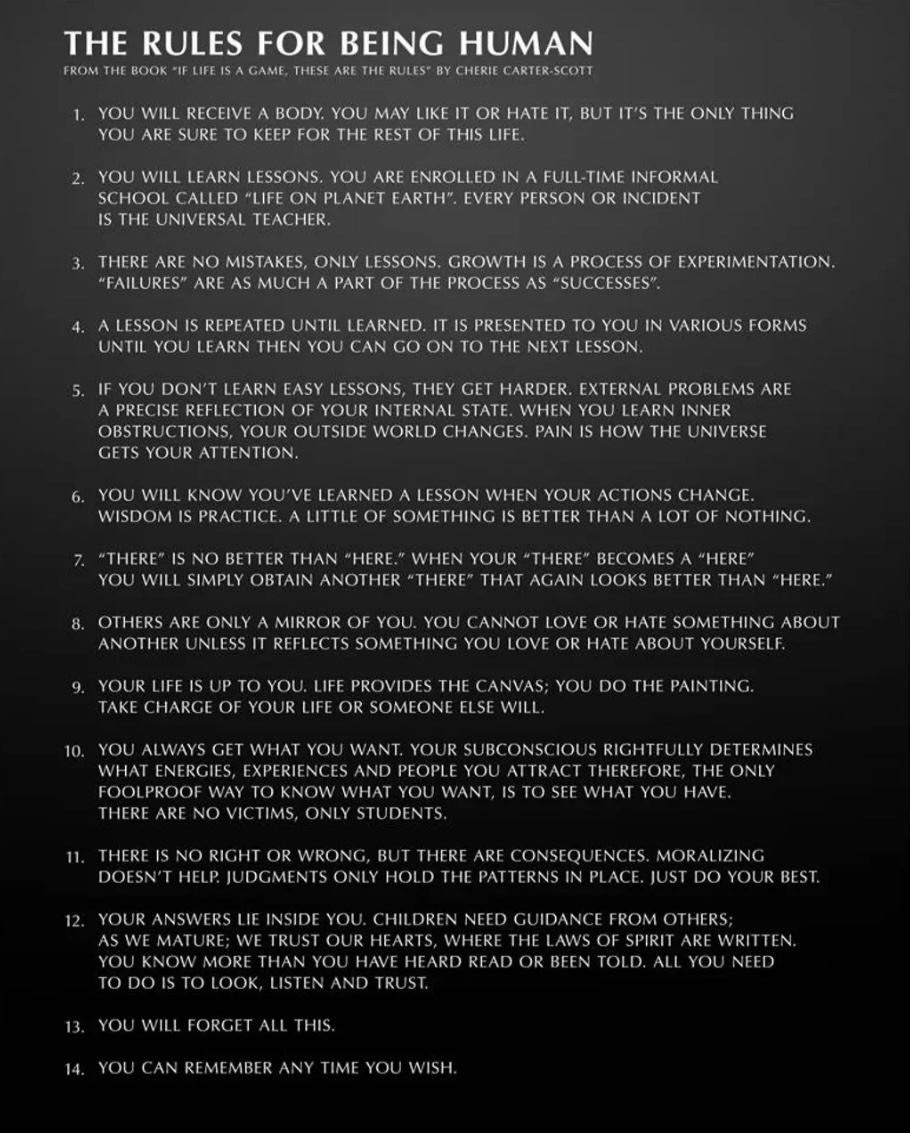 THE RULES FOR BEING HUMAN

FROM THE BOOK "IF LIFE IS A GAME, THESE ARE THE RULES" BY CHERIE CARTER-SCOTT

1. YOU WILL RECEIVE A BODY. YOU MAY LIKE IT OR HATE IT, BUT IT'S THE ONLY THING YOU ARE SURE TO KEEP FOR THE REST OF THIS LIFE.

2. YOU WILL LEARN LESSONS. YOU ARE ENROLLED IN A FULL-TIME INFORMAL SCHOOL CALLED "LIFE ON PLANET EARTH". EVERY PERSON OR INCIDENT IS THE UNIVERSAL TEACHER.

3. THERE ARE NO MISTAKES, ONLY LESSONS. GROWTH IS A PROCESS OF EXPERIMENTATION. "FAILURES" ARE AS MUCH A PART OF THE PROCESS AS "SUCCESSES".

4. A LESSON IS REPEATED UNTIL LEARNED. IT IS PRESENTED TO YOU IN VARIOUS FORMS UNTIL YOU LEARN THEN YOU CAN GO ON TO THE NEXT LESSON.

5. IF YOU DON'T LEARN EASY LESSONS, THEY GET HARDER. EXTERNAL PROBLEMS ARE A PRECISE REFLECTION OF YOUR INTERNAL STATE. WHEN YOU LEARN INNER OBSTRUCTIONS, YOUR OUTSIDE WORLD CHANGES. PAIN IS HOW THE UNIVERSE GETS YOUR ATTENTION.

6. YOU WILL KNOW YOU'VE LEARNED A LESSON WHEN YOUR ACTIONS CHANGE. WISDOM IS PRACTICE. A LITTLE OF SOMETHING IS BETTER THAN A LOT OF NOTHING.

7. "THERE" IS NO BETTER THAN "HERE." WHEN YOUR "THERE" BECOMES A "HERE" YOU WILL SIMPLY OBTAIN ANOTHER "THERE" THAT AGAIN LOOKS BETTER THAN "HERE."

8. OTHERS ARE ONLY A MIRROR OF YOU. YOU CANNOT LOVE OR HATE SOMETHING ABOUT ANOTHER UNLESS IT REFLECTS SOMETHING YOU LOVE OR HATE ABOUT YOURSELF.

9. YOUR LIFE IS UP TO YOU. LIFE PROVIDES THE CANVAS; YOU DO THE PAINTING. TAKE CHARGE OF YOUR LIFE OR SOMEONE ELSE WILL.

10. YOU ALWAYS GET WHAT YOU WANT. YOUR SUBCONSCIOUS RIGHTFULLY DETERMINES WHAT ENERGIES, EXPERIENCES AND PEOPLE YOU ATTRACT THEREFORE, THE ONLY FOOLPROOF WAY TO KNOW WHAT YOU WANT, IS TO SEE WHAT YOU HAVE. THERE ARE NO VICTIMS, ONLY STUDENTS.

11. THERE IS NO RIGHT OR WRONG, BUT THERE ARE CONSEQUENCES. MORALIZING DOESN'T HELP. JUDGMENTS ONLY HOLD THE PATTERNS IN PLACE. JUST DO YOUR BEST.

12. YOUR ANSWERS LIE INSIDE YOU. CHILDREN NEED GUIDANCE FROM OTHERS; AS WE MATURE; WE TRUST OUR HEARTS, WHERE THE LAWS OF SPIRIT ARE WRITTEN. YOU KNOW MORE THAN YOU HAVE HEARD READ OR BEEN TOLD. ALL YOU NEED TO DO IS TO LOOK, LISTEN AND TRUST.

13. YOU WILL FORGET ALL THIS.

14. YOU CAN REMEMBER ANY TIME YOU WISH.